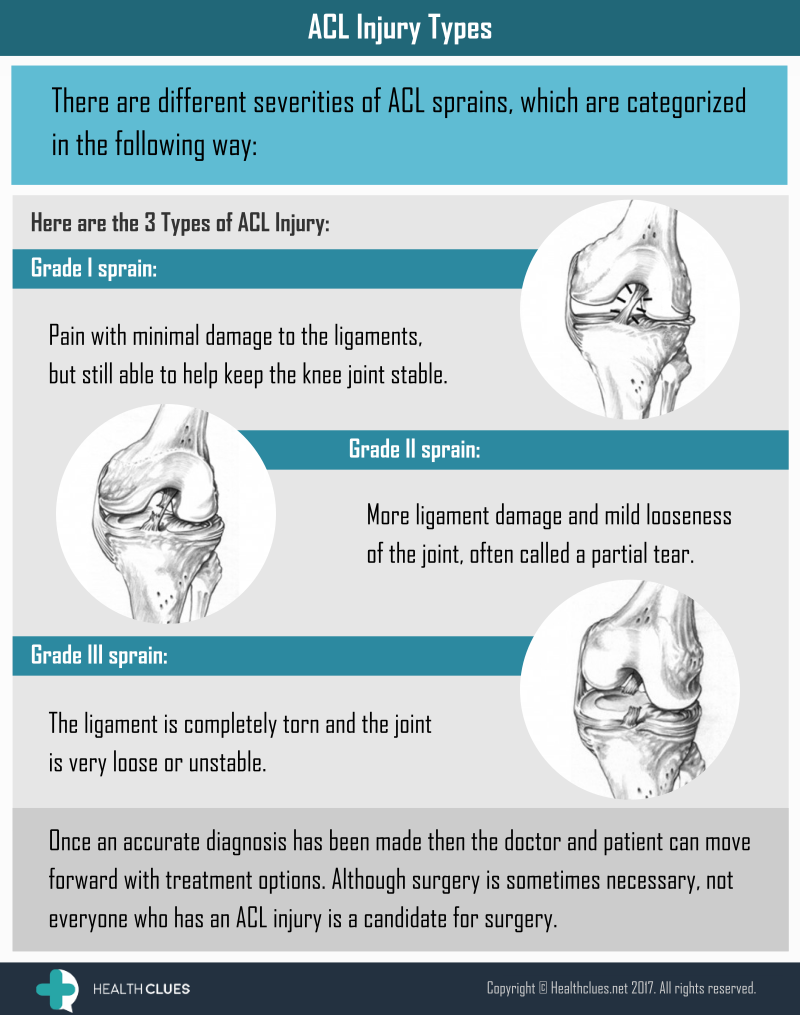 ACL Injury Types

There are different severities of ACL sprains, which are categorized in the following way:

Here are the 3 Types of ACL Injury:

Grade I sprain:

Pain with minimal damage to the ligaments, but still able to help keep the knee joint stable.

Grade II sprain:

More ligament damage and mild looseness of the joint, often called a partial tear.

Grade III sprain:

The ligament is completely torn and the joint is very loose or unstable.

Once an accurate diagnosis has been made then the doctor and patient can move forward with treatment options. Although surgery is sometimes necessary, not everyone who has an ACL injury is a candidate for surgery.

HEALTH CLUES

Copyright © Healthclues.net 2017. All rights reserved.